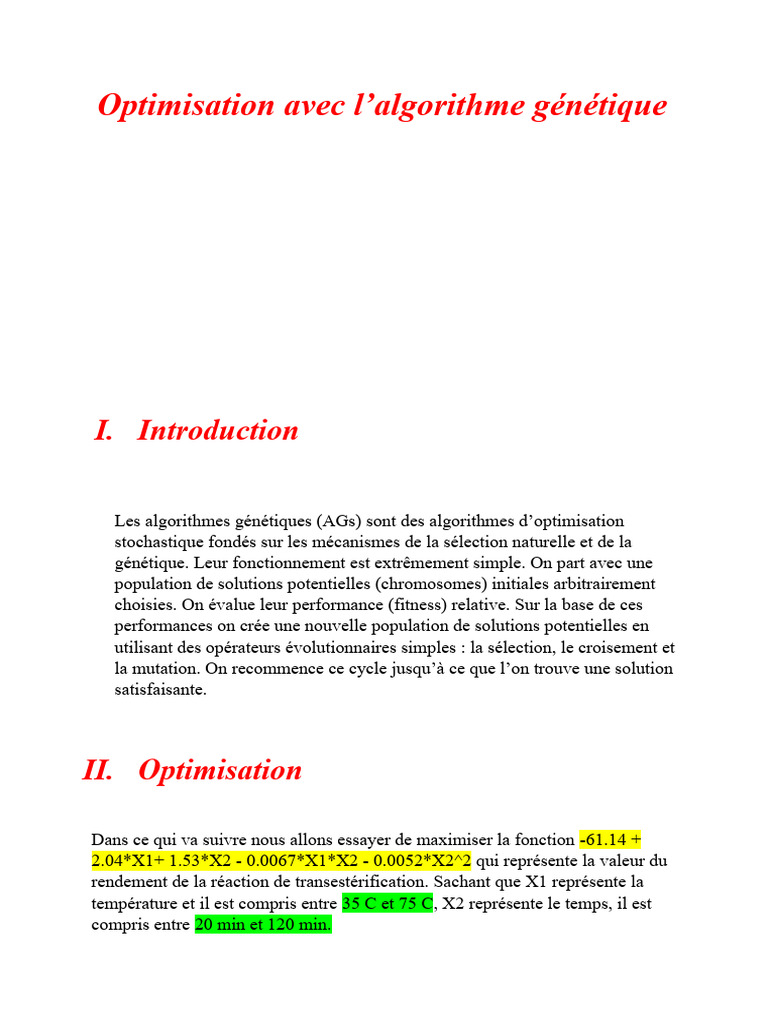 Optimisation avec l'algorithme génétique

I. Introduction

Les algorithmes génétiques (AGs) sont des algorithmes d'optimisation stochastique fondés sur les mécanismes de la sélection naturelle et de la génétique. Leur fonctionnement est extrêmement simple. On part avec une population de solutions potentielles (chromosomes) initiales arbitrairement choisies. On évalue leur performance (fitness) relative. Sur la base de ces performances on crée une nouvelle population de solutions potentielles en utilisant des opérateurs évolutionnaires simples : la sélection, le croisement et la mutation. On recommence ce cycle jusqu'à ce que l'on trouve une solution satisfaisante.

II. Optimisation

Dans ce qui va suivre nous allons essayer de maximiser la fonction -61.14 + 2.04*X1+ 1.53*X2 - 0.0067*X1*X2 - 0.0052*X2^2 qui représente la valeur du rendement de la réaction de transestérification. Sachant que X1 représente la température et il est compris entre 35 C et 75 C, X2 représente le temps, il est compris entre 20 min et 120 min.